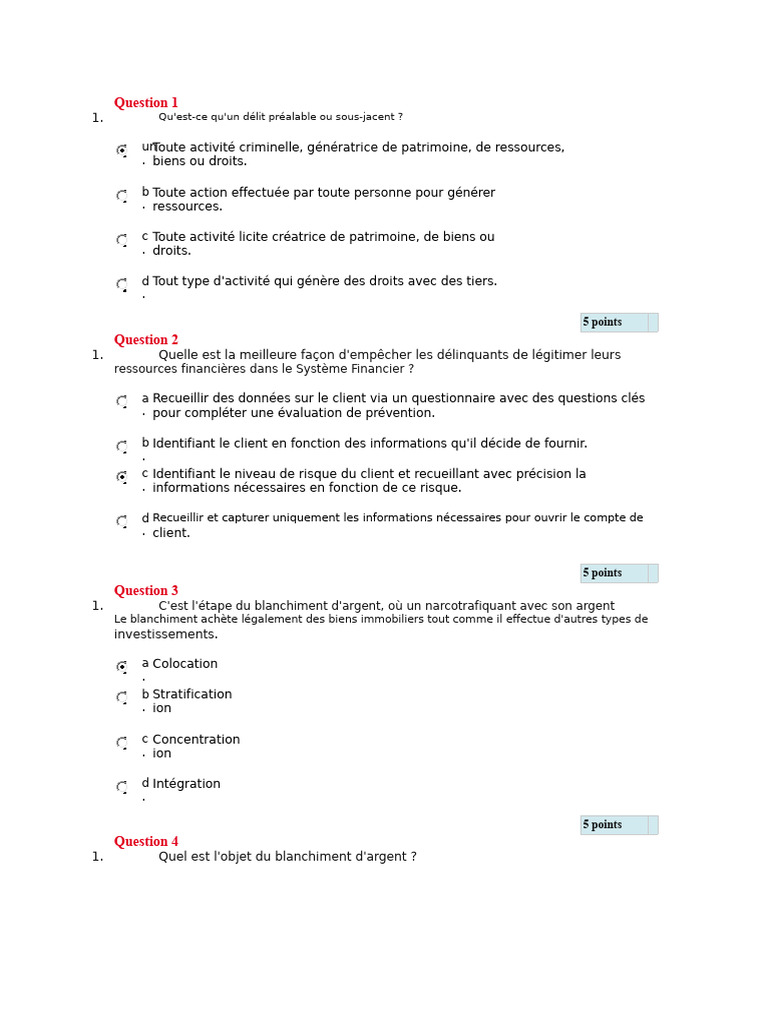 Question 1
1. Qu'est-ce qu'un délit préalable ou sous-jacent ?

un. Toute activité criminelle, génératrice de patrimoine, de ressources, biens ou droits.

b. Toute action effectuée par toute personne pour générer ressources.

c. Toute activité licite créatrice de patrimoine, de biens ou droits.

d. Tout type d'activité qui génère des droits avec des tiers.

5 points

Question 2
1. Quelle est la meilleure façon d'empêcher les délinquants de légitimer leurs ressources financières dans le Système Financier ?

a. Recueillir des données sur le client via un questionnaire avec des questions clés pour compléter une évaluation de prévention.

b. Identifiant le client en fonction des informations qu'il décide de fournir.

c. Identifiant le niveau de risque du client et recueillant avec précision la informations nécessaires en fonction de ce risque.

d. Recueillir et capturer uniquement les informations nécessaires pour ouvrir le compte de client.

5 points

Question 3
1. C'est l'étape du blanchiment d'argent, où un narcotrafiquant avec son argent Le blanchiment achète légalement des biens immobiliers tout comme il effectue d'autres types de investissements.

a. Colocation

b. Stratification ion

c. Concentration ion

d. Intégration

5 points

Question 4
1. Quel est l'objet du blanchiment d'argent ?